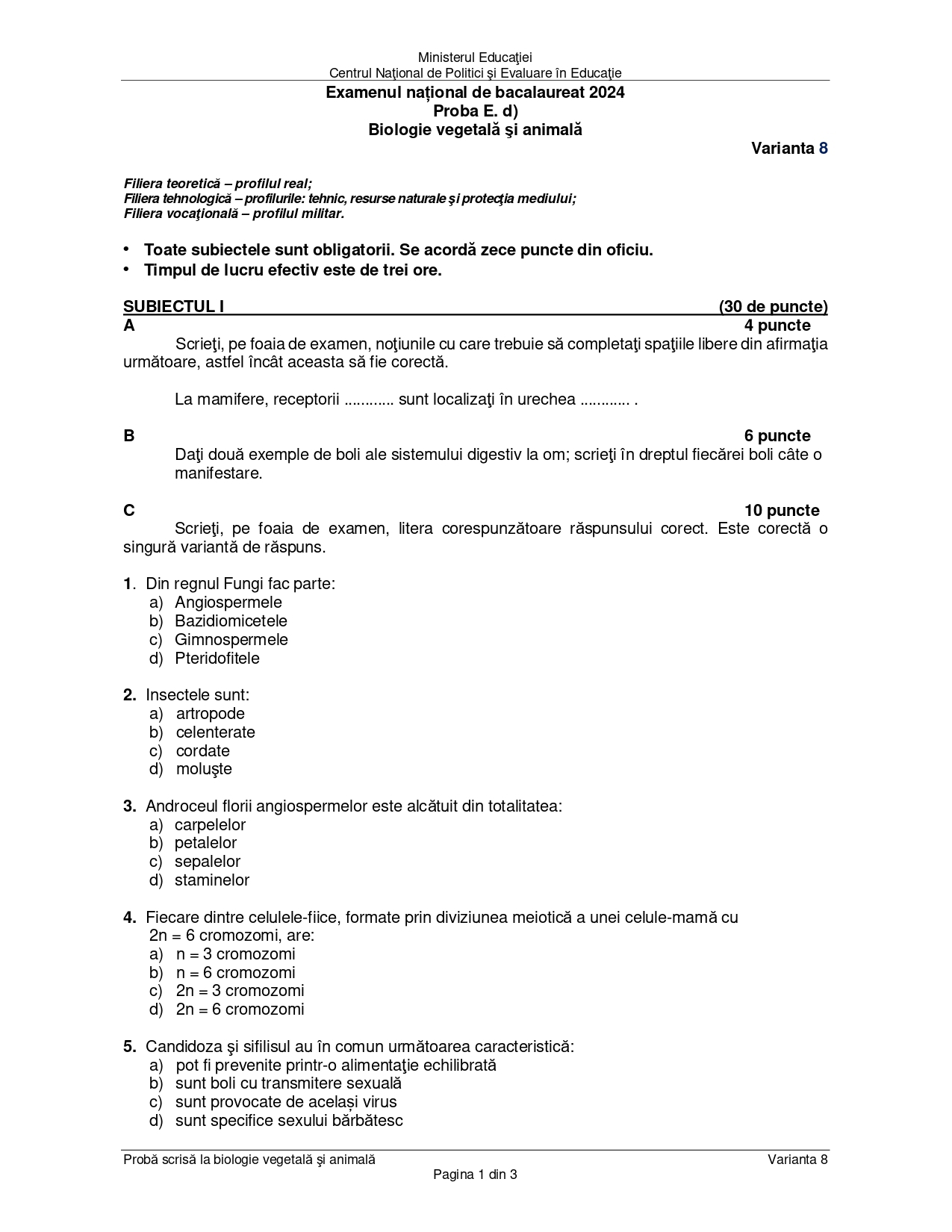 Ministerul Educaţiei
Centrul Naţional de Politici şi Evaluare în Educaţie

Examenul național de bacalaureat 2024
Proba E. d)
Biologie vegetală şi animală

Varianta 8

Filiera teoretică – profilul real;
Filiera tehnologică – profilurile: tehnic, resurse naturale şi protecţia mediului;
Filiera vocaţională – profilul militar.

• Toate subiectele sunt obligatorii. Se acordă zece puncte din oficiu.
• Timpul de lucru efectiv este de trei ore.

SUBIECTUL I (30 de puncte)

A 4 puncte

Scrieţi, pe foaia de examen, noţiunile cu care trebuie să completaţi spaţiile libere din afirmaţia următoare, astfel încât aceasta să fie corectă.

La mamifere, receptorii ............ sunt localizaţi în urechea ............ .

B 6 puncte

Daţi două exemple de boli ale sistemului digestiv la om; scrieţi în dreptul fiecărei boli câte o manifestare.

C 10 puncte

Scrieţi, pe foaia de examen, litera corespunzătoare răspunsului corect. Este corectă o singură variantă de răspuns.

1. Din regnul Fungi fac parte:
a) Angiospermele
b) Bazidiomicetele
c) Gimnospermele
d) Pteridofitele

2. Insectele sunt:
a) artropode
b) celenterate
c) cordate
d) moluşte

3. Androceul florii angiospermelor este alcătuit din totalitatea:
a) carpelelor
b) petalelor
c) sepalelor
d) staminelor

4. Fiecare dintre celulele-fiice, formate prin diviziunea meiotică a unei celule-mamă cu 2n = 6 cromozomi, are:
a) n = 3 cromozomi
b) n = 6 cromozomi
c) 2n = 3 cromozomi
d) 2n = 6 cromozomi

5. Candidoza şi sifilisul au în comun următoarea caracteristică:
a) pot fi prevenite printr-o alimentaţie echilibrată
b) sunt boli cu transmitere sexuală
c) sunt provocate de același virus
d) sunt specifice sexului bărbătesc

Probă scrisă la biologie vegetală şi animală Varianta 8
Pagina 1 din 3